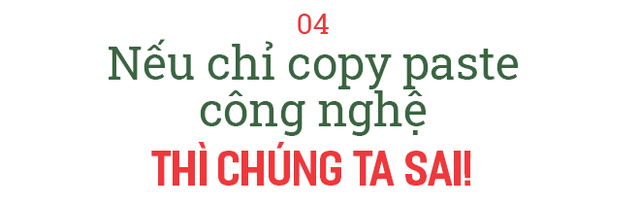 04

Nếu chỉ copy paste công nghệ

THÌ CHÚNG TA SAI!